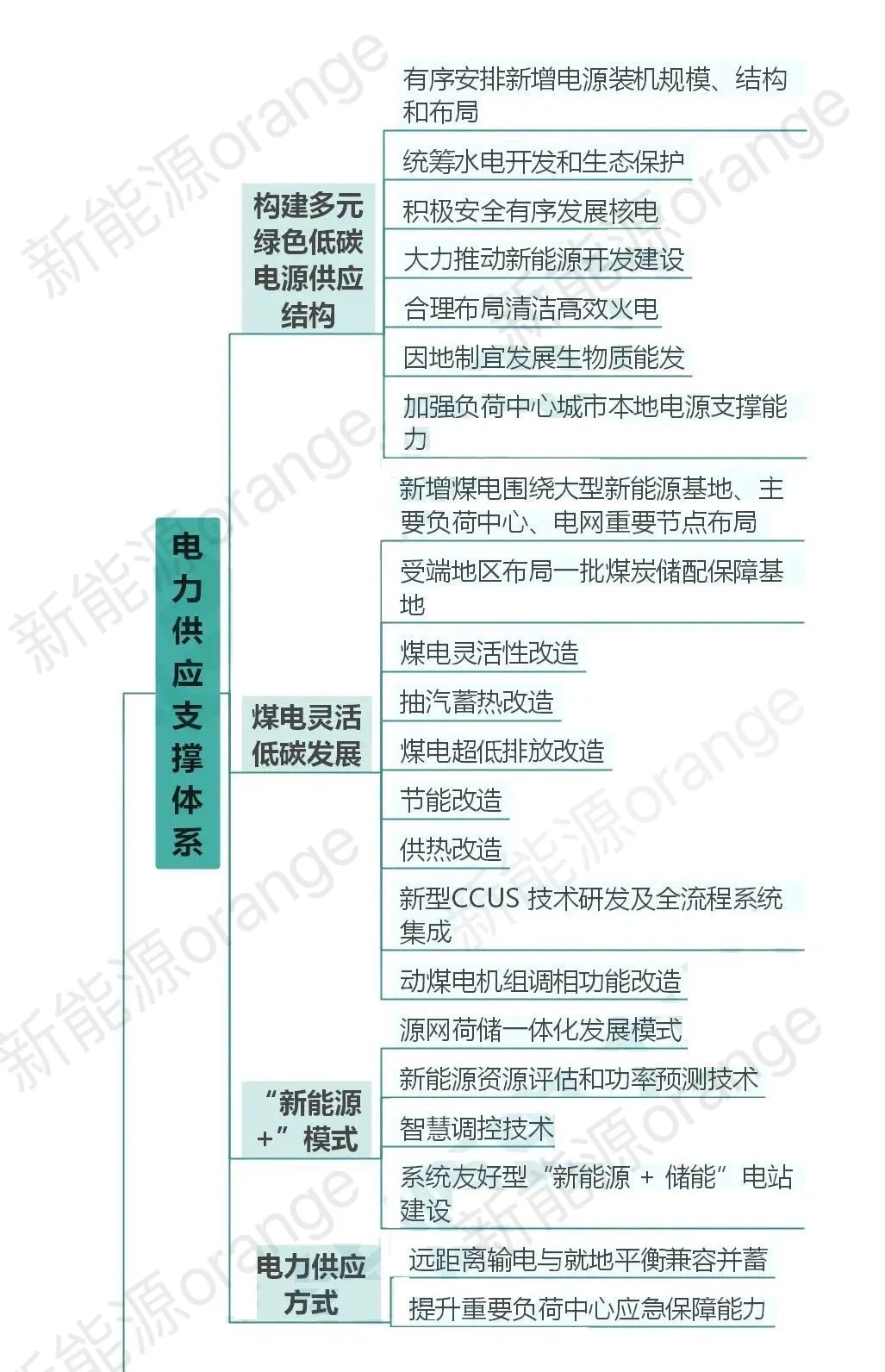 电力供应支撑体系

构建多元绿色低碳电源供应结构

有序安排新增电源装机规模、结构和布局

统筹水电开发和生态保护

积极安全有序发展核电

大力推动新能源开发建设

合理布局清洁高效火电

因地制宜发展生物质能发

加强负荷中心城市本地电源支撑能力

煤电灵活低碳发展

新增煤电围绕大型新能源基地、主要负荷中心、电网重要节点布局

受端地区布局一批煤炭储配保障基地

煤电灵活性改造

抽汽蓄热改造

煤电超低排放改造

节能改造

供热改造

新型CCUS 技术研发及全流程系统集成

动煤电机组调相功能改造

“新能源+”模式

源网荷储一体化发展模式

新能源资源评估和功率预测技术

智慧调控技术

系统友好型“新能源 + 储能”电站建设

电力供应方式

远距离输电与就地平衡兼容并蓄

提升重要负荷中心应急保障能力

新能源orange